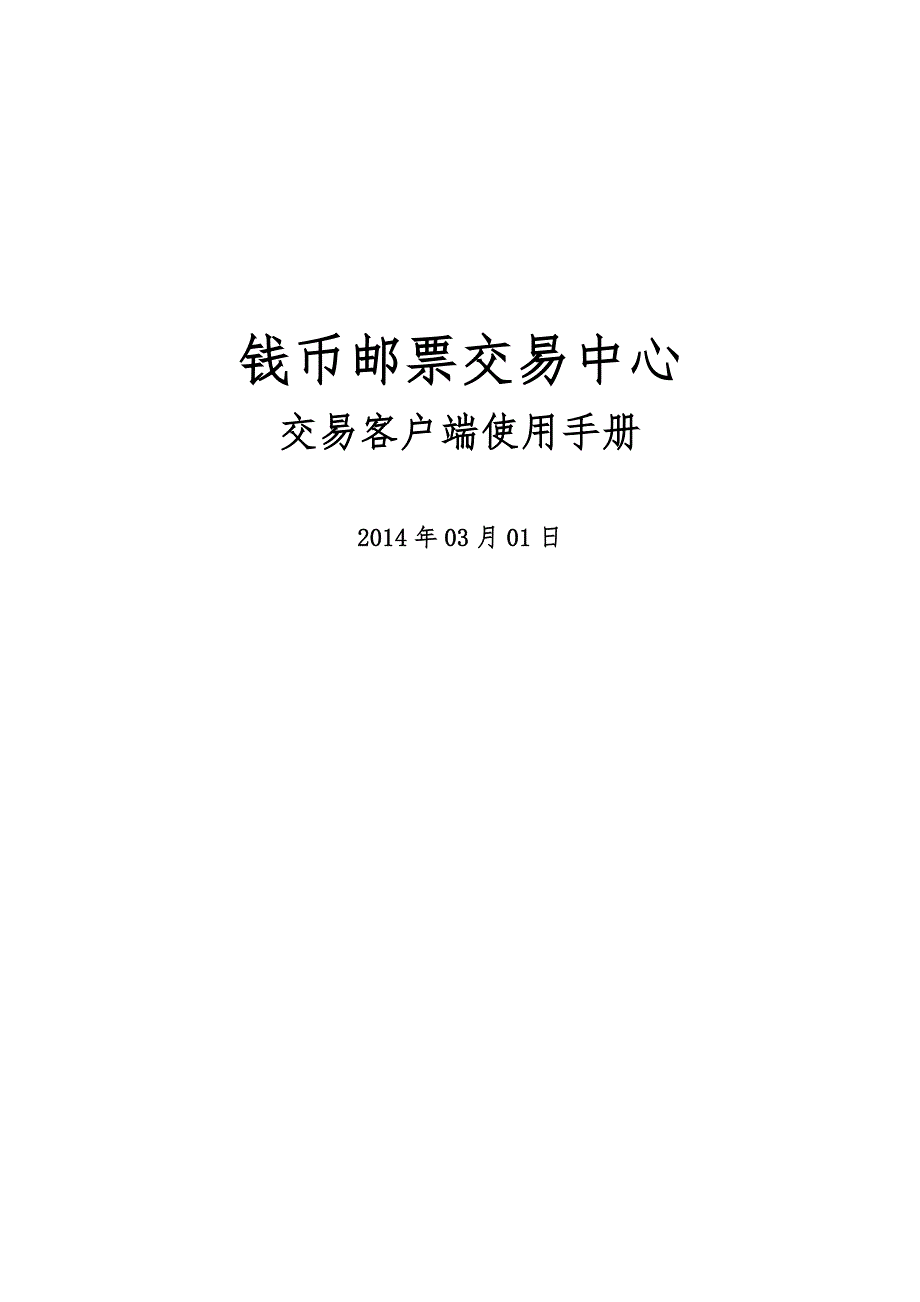 钱币邮票交易中心

交易客户端使用手册

2014 年 03 月 01 日